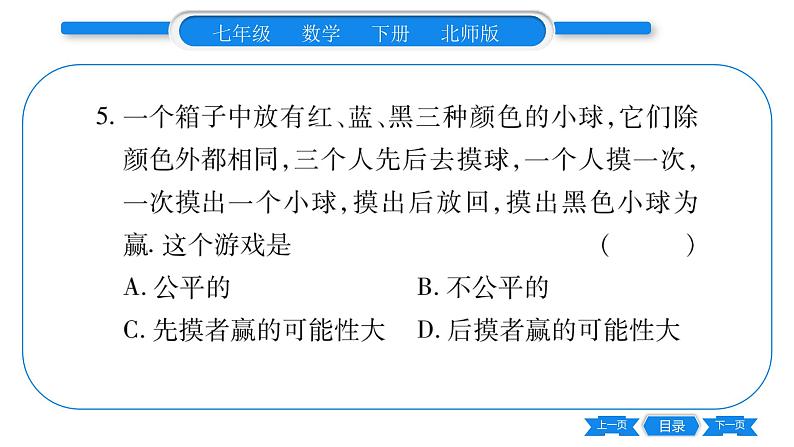 七年级 数学 下册 北师版

5. 一个箱子中放有红、蓝、黑三种颜色的小球,它们除颜色外都相同,三个人先后去摸球,一个人摸一次,一次摸出一个小球,摸出后放回,摸出黑色小球为赢. 这个游戏是 ( )

A. 公平的
B. 不公平的
C. 先摸者赢的可能性大
D. 后摸者赢的可能性大

上一页 目录 下一页